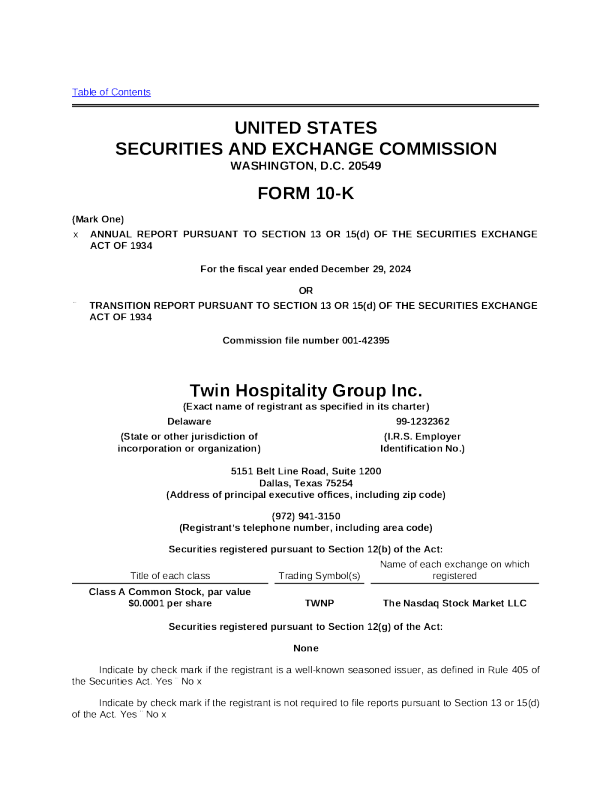 Table of Contents

UNITED STATES
SECURITIES AND EXCHANGE COMMISSION
WASHINGTON, D.C. 20549

FORM 10-K

(Mark One)

x ANNUAL REPORT PURSUANT TO SECTION 13 OR 15(d) OF THE SECURITIES EXCHANGE ACT OF 1934

For the fiscal year ended December 29, 2024

OR

¨ TRANSITION REPORT PURSUANT TO SECTION 13 OR 15(d) OF THE SECURITIES EXCHANGE ACT OF 1934

Commission file number 001-42395

Twin Hospitality Group Inc.
(Exact name of registrant as specified in its charter)

Delaware
(State or other jurisdiction of incorporation or organization)

99-1232362
(I.R.S. Employer Identification No.)

5151 Belt Line Road, Suite 1200
Dallas, Texas 75254
(Address of principal executive offices, including zip code)

(972) 941-3150
(Registrant's telephone number, including area code)

Securities registered pursuant to Section 12(b) of the Act:

| Title of each class | Trading Symbol(s) | Name of each exchange on which registered |
|---|---|---|
| Class A Common Stock, par value $0.0001 per share | TWNP | The Nasdaq Stock Market LLC |

Securities registered pursuant to Section 12(g) of the Act:

None

Indicate by check mark if the registrant is a well-known seasoned issuer, as defined in Rule 405 of the Securities Act. Yes ¨ No x

Indicate by check mark if the registrant is not required to file reports pursuant to Section 13 or 15(d) of the Act. Yes ¨ No x